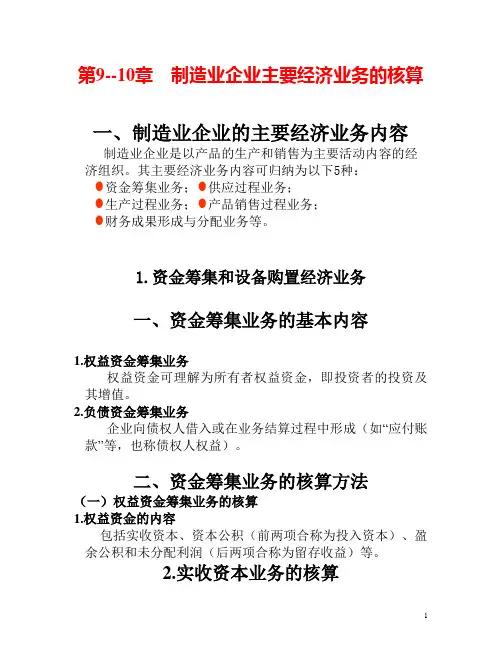 第9--10章　制造业企业主要经济业务的核算

一、制造业企业的主要经济业务内容

制造业企业是以产品的生产和销售为主要活动内容的经济组织。其主要经济业务内容可归纳为以下5种：

●资金筹集业务；●供应过程业务；
●生产过程业务；●产品销售过程业务；
●财务成果形成与分配业务等。

1. 资金筹集和设备购置经济业务

一、资金筹集业务的基本内容

1.权益资金筹集业务

权益资金可理解为所有者权益资金，即投资者的投资及其增值。

2.负债资金筹集业务

企业向债权人借入或在业务结算过程中形成（如“应付账款”等，也称债权人权益）。

二、资金筹集业务的核算方法

（一）权益资金筹集业务的核算

1.权益资金的内容

包括实收资本、资本公积（前两项合称为投入资本）、盈余公积和未分配利润（后两项合称为留存收益）等。

2.实收资本业务的核算

1